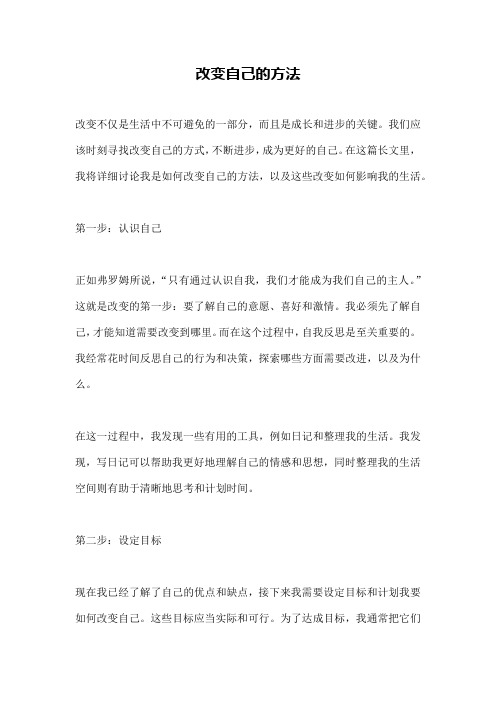 改变自己的方法

改变不仅是生活中不可避免的一部分，而且是成长和进步的关键。我们应该时刻寻找改变自己的方式，不断进步，成为更好的自己。在这篇长文里，我将详细讨论我是如何改变自己的方法，以及这些改变如何影响我的生活。

第一步：认识自己

正如弗罗姆所说，“只有通过认识自我，我们才能成为我们自己的主人。”这就是改变的第一步：要了解自己的意愿、喜好和激情。我必须先了解自己，才能知道需要改变到哪里。而在这个过程中，自我反思是至关重要的。我经常花时间反思自己的行为和决策，探索哪些方面需要改进，以及为什么。

在这一过程中，我发现一些有用的工具，例如日记和整理我的生活。我发现，写日记可以帮助我更好地理解自己的情感和思想，同时整理我的生活空间则有助于清晰地思考和计划时间。

第二步：设定目标

现在我已经了解了自己的优点和缺点，接下来我需要设定目标和计划我要如何改变自己。这些目标应当实际和可行。为了达成目标，我通常把它们